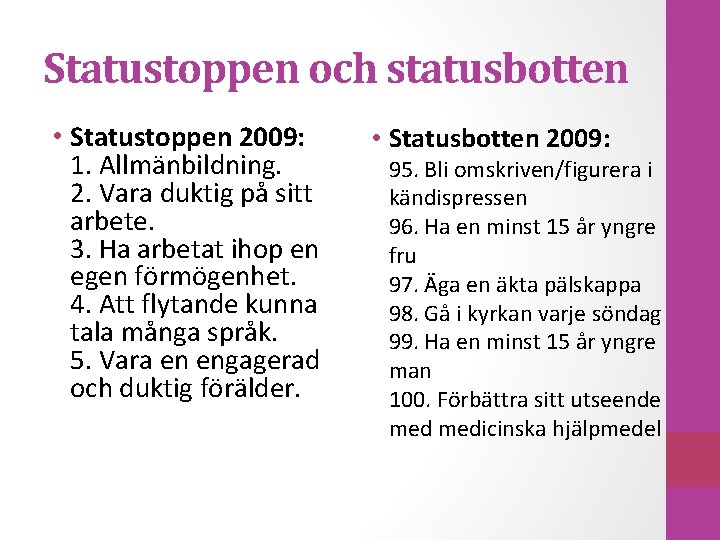 Statustoppen och statusbotten

• Statustoppen 2009:
1. Allmänbildning.
2. Vara duktig på sitt arbete.
3. Ha arbetat ihop en egen förmögenhet.
4. Att flytande kunna tala många språk.
5. Vara en engagerad och duktig förälder.

• Statusbotten 2009:
95. Bli omskriven/figurera i kändispressen
96. Ha en minst 15 år yngre fru
97. Äga en äkta pälskappa
98. Gå i kyrkan varje söndag
99. Ha en minst 15 år yngre man
100. Förbättra sitt utseende med medicinska hjälpmedel